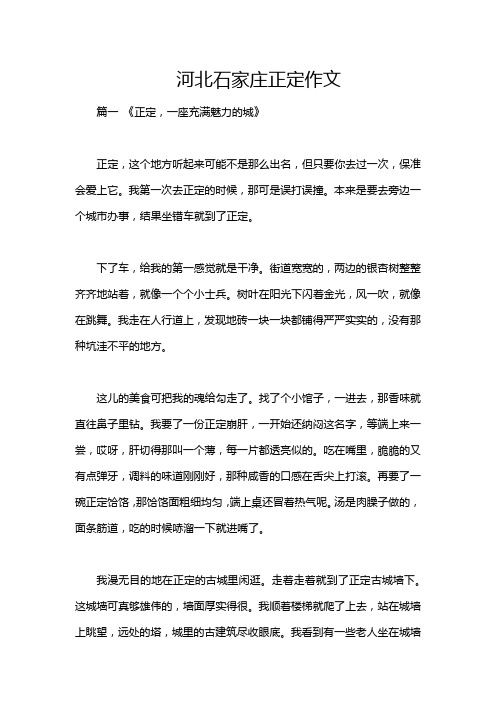 河北石家庄正定作文

篇一 《正定，一座充满魅力的城》

正定，这个地方听起来可能不是那么出名，但只要你去过一次，保准会爱上它。我第一次去正定的时候，那可是误打误撞。本来是要去旁边一个城市办事，结果坐错车就到了正定。

下了车，给我的第一感觉就是干净。街道宽宽的，两边的银杏树整整齐齐地站着，就像一个个小士兵。树叶在阳光下闪着金光，风一吹，就像在跳舞。我走在人行道上，发现地砖一块一块都铺得严严实实的，没有那种坑洼不平的地方。

这儿的美食可把我的魂给勾走了。找了个小馆子，一进去，那香味就直往鼻子里钻。我要了一份正定崩肝，一开始还纳闷这名字，等端上来一尝，哎呀，肝切得那叫一个薄，每一片都透亮似的。吃在嘴里，脆脆的又有点弹牙，调料的味道刚刚好，那种咸香的口感在舌尖上打滚。再要了一碗正定饸饹，那饸饹面粗细均匀，端上桌还冒着热气呢。汤是肉臊子做的，面条筋道，吃的时候哧溜一下就进嘴了。

我漫无目的地在正定的古城里闲逛。走着走着就到了正定古城墙下。这城墙可真够雄伟的，墙面厚实得很。我顺着楼梯就爬了上去，站在城墙上眺望，远处的塔，城里的古建筑尽收眼底。我看到有一些老人坐在城墙